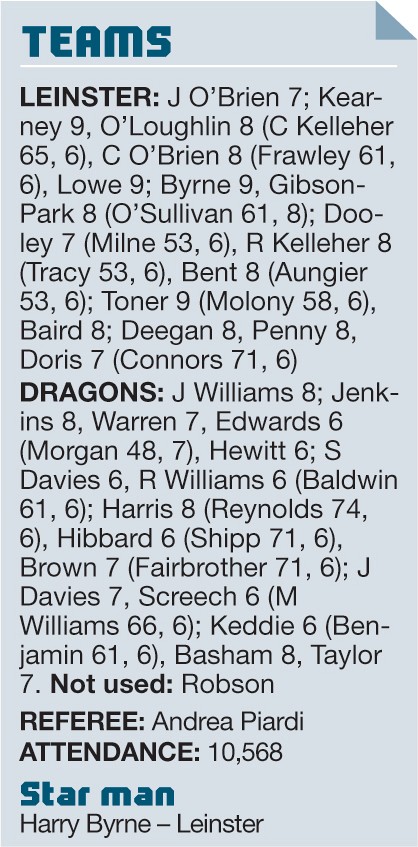 TEAMS

LEINSTER: J O'Brien 7; Kearney 9, O'Loughlin 8 (C Kelleher 65, 6), C O'Brien 8 (Frawley 61, 6), Lowe 9; Byrne 9, Gibson-Park 8 (O'Sullivan 61, 8); Dooley 7 (Milne 53, 6), R Kelleher 8 (Tracy 53, 6), Bent 8 (Aungier 53, 6); Toner 9 (Molony 58, 6), Baird 8; Deegan 8, Penny 8, Doris 7 (Connors 71, 6)

DRAGONS: J Williams 8; Jenkins 8, Warren 7, Edwards 6 (Morgan 48, 7), Hewitt 6; S Davies 6, R Williams 6 (Baldwin 61, 6); Harris 8 (Reynolds 74, 6), Hibbard 6 (Shipp 71, 6), Brown 7 (Fairbrother 71, 6); J Davies 7, Screech 6 (M Williams 66, 6); Keddie 6 (Benjamin 61, 6), Basham 8, Taylor 7. Not used: Robson

REFEREE: Andrea Piardi
ATTENDANCE: 10,568

Star man
Harry Byrne – Leinster